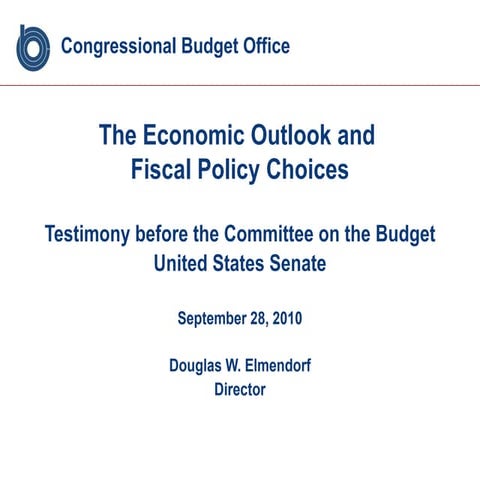 Congressional Budget Office

The Economic Outlook and Fiscal Policy Choices

Testimony before the Committee on the Budget
United States Senate

September 28, 2010

Douglas W. Elmendorf
Director